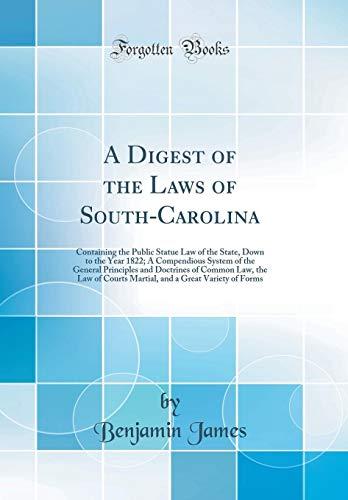 Forgotten Books

A Digest of the Laws of South-Carolina

Containing the Public Statue Law of the State, Down to the Year 1822; A Compendious System of the General Principles and Doctrines of Common Law, the Law of Courts Martial, and a Great Variety of Forms

by
Benjamin James